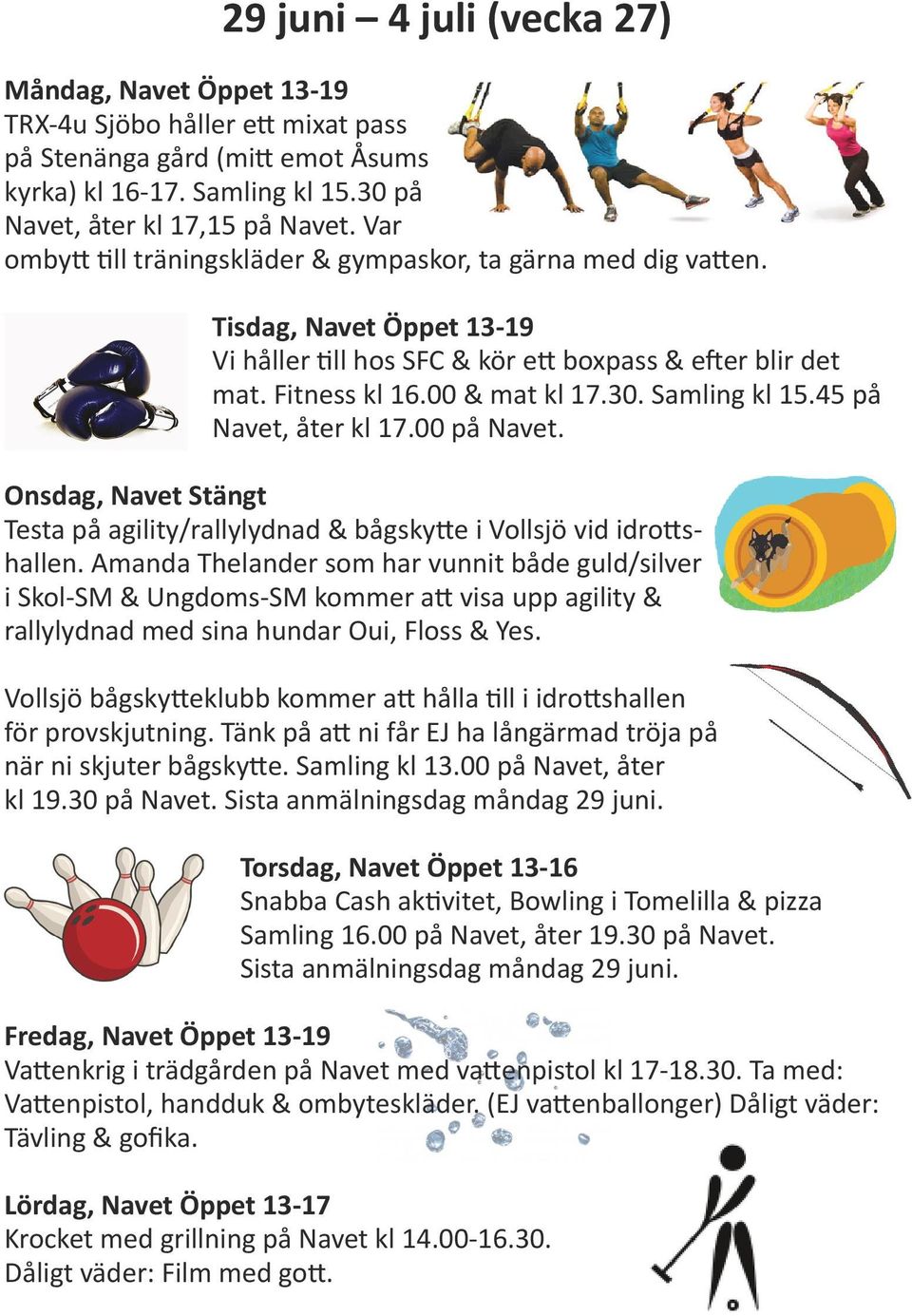 29 juni – 4 juli (vecka 27)

Måndag, Navet Öppet 13-19
TRX-4u Sjöbo håller ett mixat pass på Stenänga gård (mitt emot Åsums kyrka) kl 16-17. Samling kl 15.30 på Navet, åter kl 17,15 på Navet. Var ombytt till träningskläder & gympaskor, ta gärna med dig vatten.

Tisdag, Navet Öppet 13-19
Vi håller till hos SFC & kör ett boxpass & efter blir det mat. Fitness kl 16.00 & mat kl 17.30. Samling kl 15.45 på Navet, åter kl 17.00 på Navet.

Onsdag, Navet Stängt
Testa på agility/rallylydnad & bågskytte i Vollsjö vid idrottshallen. Amanda Thelander som har vunnit både guld/silver i Skol-SM & Ungdoms-SM kommer att visa upp agility & rallylydnad med sina hundar Oui, Floss & Yes.

Vollsjö bågskytteklubb kommer att hålla till i idrottshallen för provskjutning. Tänk på att ni får EJ ha långärmad tröja på när ni skjuter bågskytte. Samling kl 13.00 på Navet, åter kl 19.30 på Navet. Sista anmälningsdag måndag 29 juni.

Torsdag, Navet Öppet 13-16
Snabba Cash aktivitet, Bowling i Tomelilla & pizza
Samling 16.00 på Navet, åter 19.30 på Navet.
Sista anmälningsdag måndag 29 juni.

Fredag, Navet Öppet 13-19
Vattenkrig i trädgården på Navet med vattenpistol kl 17-18.30. Ta med: Vattenpistol, handduk & ombyteskläder. (EJ vattenballonger) Dåligt väder: Tävling & gofika.

Lördag, Navet Öppet 13-17
Krocket med grillning på Navet kl 14.00-16.30.
Dåligt väder: Film med gott.